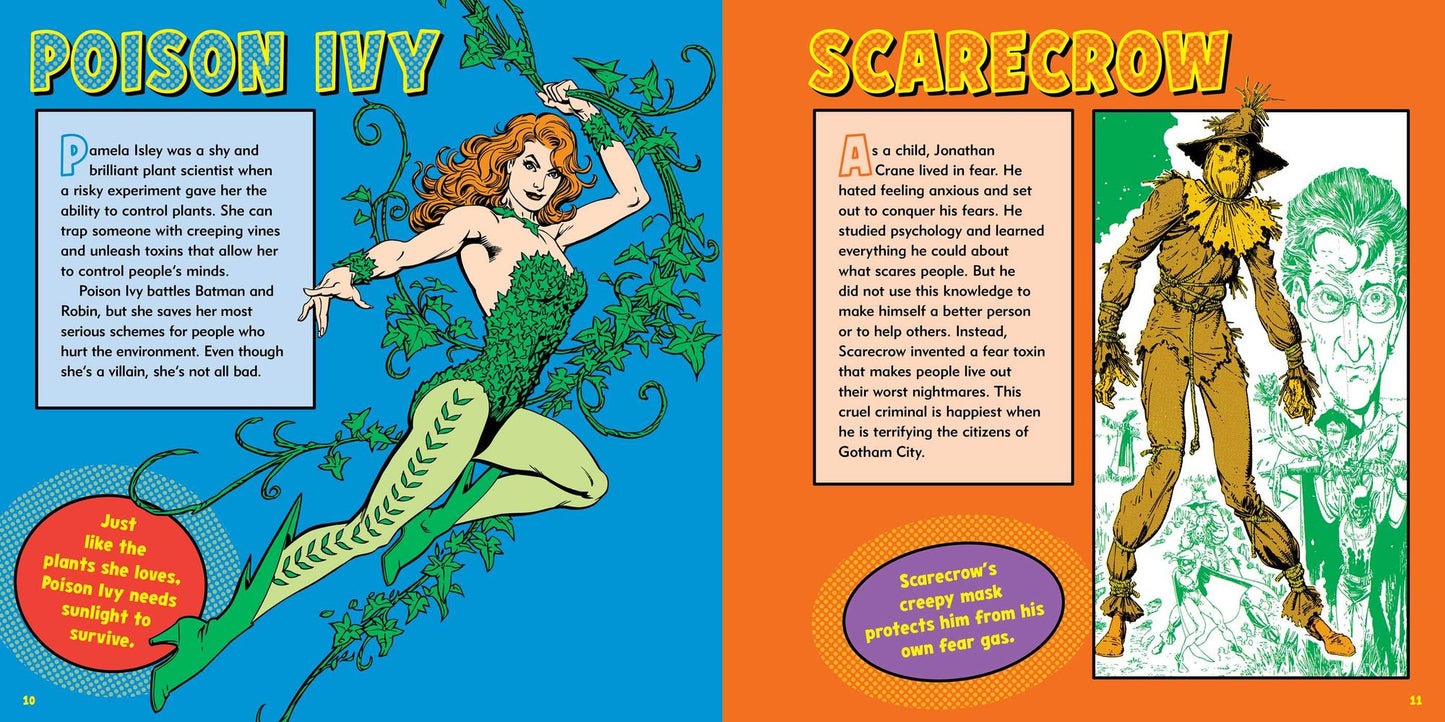 POISON IVY

Pamela Isley was a shy and brilliant plant scientist when a risky experiment gave her the ability to control plants. She can trap someone with creeping vines and unleash toxins that allow her to control people's minds.

Poison Ivy battles Batman and Robin, but she saves her most serious schemes for people who hurt the environment. Even though she's a villain, she's not all bad.

Just like the plants she loves, Poison Ivy needs sunlight to survive.

10

SCARECROW

As a child, Jonathan Crane lived in fear. He hated feeling anxious and set out to conquer his fears. He studied psychology and learned everything he could about what scares people. But he did not use this knowledge to make himself a better person or to help others. Instead, Scarecrow invented a fear toxin that makes people live out their worst nightmares. This cruel criminal is happiest when he is terrifying the citizens of Gotham City.

Scarecrow's creepy mask protects him from his own fear gas.

11